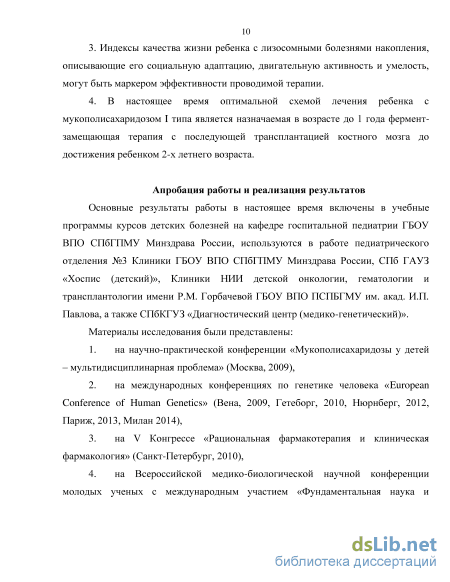 10

3. Индексы качества жизни ребенка с лизосомными болезнями накопления, описывающие его социальную адаптацию, двигательную активность и умелость, могут быть маркером эффективности проводимой терапии.

4. В настоящее время оптимальной схемой лечения ребенка с мукополисахаридозом I типа является назначаемая в возрасте до 1 года фермент-замещающая терапия с последующей трансплантацией костного мозга до достижения ребенком 2-х летнего возраста.

Апробация работы и реализация результатов

Основные результаты работы в настоящее время включены в учебные программы курсов детских болезней на кафедре госпитальной педиатрии ГБОУ ВПО СПбГПМУ Минздрава России, используются в работе педиатрического отделения №3 Клиники ГБОУ ВПО СПбГПМУ Минздрава России, СПб ГАУЗ «Хоспис (детский)», Клиники НИИ детской онкологии, гематологии и трансплантологии имени Р.М. Горбачевой ГБОУ ВПО ПСПБГМУ им. акад. И.П. Павлова, а также СПбКГУЗ «Диагностический центр (медико-генетический)».

Материалы исследования были представлены:

1. на научно-практической конференции «Мукополисахаридозы у детей – мультидисциплинарная проблема» (Москва, 2009),

2. на международных конференциях по генетике человека «European Conference of Human Genetics» (Вена, 2009, Гетеборг, 2010, Нюрнберг, 2012, Париж, 2013, Милан 2014),

3. на V Конгрессе «Рациональная фармакотерапия и клиническая фармакология» (Санкт-Петербург, 2010),

4. на Всероссийской медико-биологической научной конференции молодых ученых с международным участием «Фундаментальная наука и

dsLib.net
библиотека диссертаций